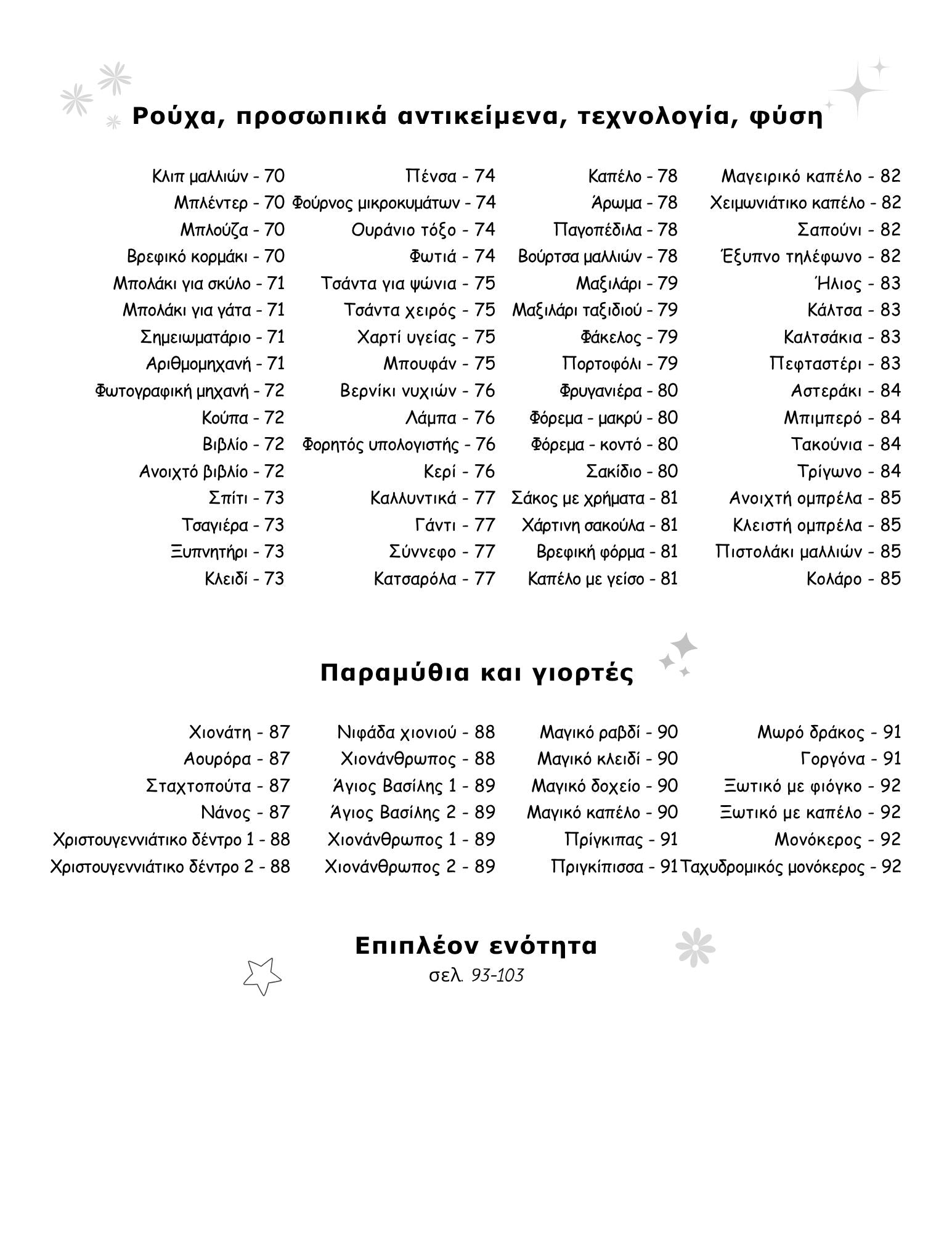 Ρούχα, προσωπικά αντικείμενα, τεχνολογία, φύση

Κλιπ μαλλιών - 70
Μπλέντερ - 70
Μπλούζα - 70
Βρεφικό κορμάκι - 70
Μπολάκι για σκύλο - 71
Μπολάκι για γάτα - 71
Σημειωματάριο - 71
Αριθμομηχανή - 71
Φωτογραφική μηχανή - 72
Κούπα - 72
Βιβλίο - 72
Ανοιχτό βιβλίο - 72
Σπίτι - 73
Τσαγιέρα - 73
Ξυπνητήρι - 73
Κλειδί - 73

Πένσα - 74
Φούρνος μικροκυμάτων - 74
Ουράνιο τόξο - 74
Φωτιά - 74
Τσάντα για ψώνια - 75
Τσάντα χειρός - 75
Χαρτί υγείας - 75
Μπουφάν - 75
Βερνίκι νυχιών - 76
Λάμπα - 76
Φορητός υπολογιστής - 76
Κερί - 76
Καλλυντικά - 77
Γάντι - 77
Σύννεφο - 77
Κατσαρόλα - 77

Καπέλο - 78
Άρωμα - 78
Παγοπέδιλα - 78
Βούρτσα μαλλιών - 78
Μαξιλάρι - 79
Μαξιλάρι ταξιδιού - 79
Φάκελος - 79
Πορτοφόλι - 79
Φρυγανιέρα - 80
Φόρεμα - μακρύ - 80
Φόρεμα - κοντό - 80
Σακίδιο - 80
Σάκος με χρήματα - 81
Χάρτινη σακούλα - 81
Βρεφική φόρμα - 81
Καπέλο με γείσο - 81

Μαγειρικό καπέλο - 82
Χειμωνιάτικο καπέλο - 82
Σαπούνι - 82
Έξυπνο τηλέφωνο - 82
Ήλιος - 83
Κάλτσα - 83
Καλτσάκια - 83
Πεφταστέρι - 83
Αστεράκι - 84
Μπιμπερό - 84
Τακούνια - 84
Τρίγωνο - 84
Ανοιχτή ομπρέλα - 85
Κλειστή ομπρέλα - 85
Πιστολάκι μαλλιών - 85
Κολάρο - 85

Παραμύθια και γιορτές

Χιονάτη - 87
Αουρόρα - 87
Σταχτοπούτα - 87
Νάνος - 87
Χριστουγεννιάτικο δέντρο 1 - 88
Χριστουγεννιάτικο δέντρο 2 - 88

Νιφάδα χιονιού - 88
Χιονάνθρωπος - 88
Άγιος Βασίλης 1 - 89
Άγιος Βασίλης 2 - 89
Χιονάνθρωπος 1 - 89
Χιονάνθρωπος 2 - 89

Μαγικό ραβδί - 90
Μαγικό κλειδί - 90
Μαγικό δοχείο - 90
Μαγικό καπέλο - 90
Πρίγκιπας - 91
Πριγκίπισσα - 91

Μωρό δράκος - 91
Γοργόνα - 91
Ξωτικό με φιόγκο - 92
Ξωτικό με καπέλο - 92
Μονόκερος - 92
Ταχυδρομικός μονόκερος - 92

Επιπλέον ενότητα
σελ. 93-103